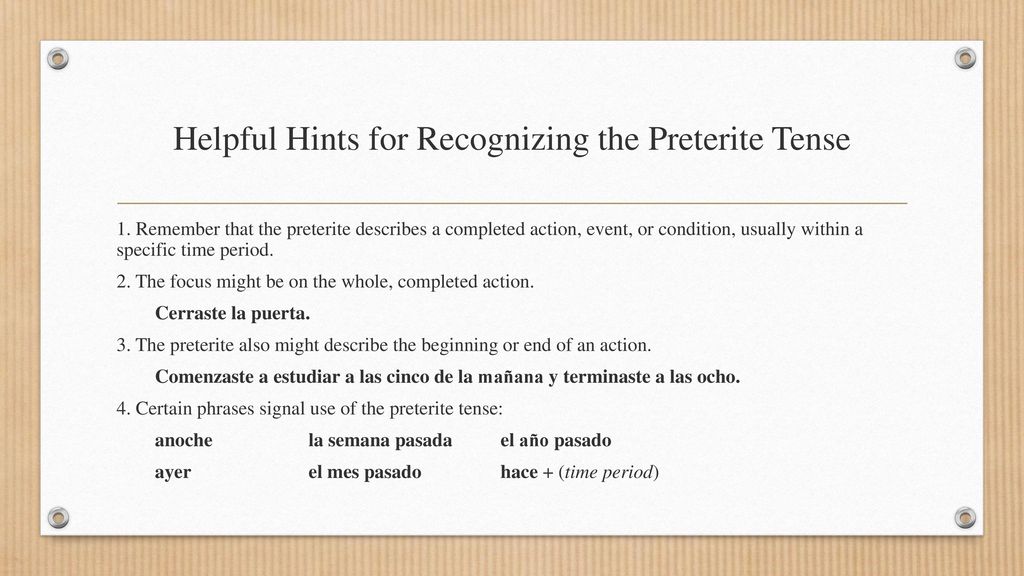 Helpful Hints for Recognizing the Preterite Tense

1. Remember that the preterite describes a completed action, event, or condition, usually within a specific time period.

2. The focus might be on the whole, completed action.

Cerraste la puerta.

3. The preterite also might describe the beginning or end of an action.

Comenzaste a estudiar a las cinco de la mañana y terminaste a las ocho.

4. Certain phrases signal use of the preterite tense:

anoche la semana pasada el año pasado

ayer el mes pasado hace + (time period)